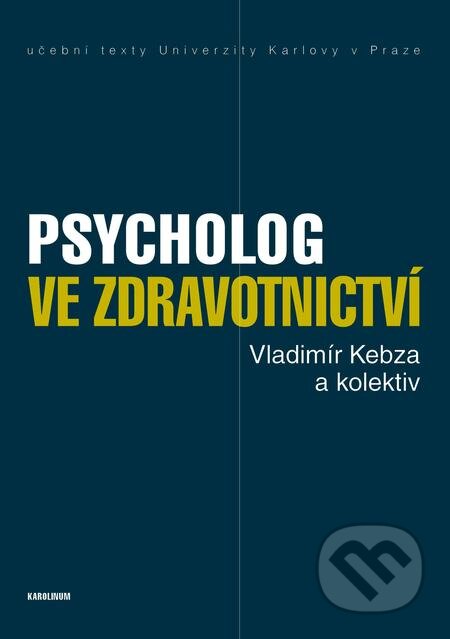 učební texty Univerzity Karlovy v Praze

PSYCHOLOG
VE ZDRAVOTNICTVÍ

Vladimír Kebza
a kolektiv

KAROLINUM